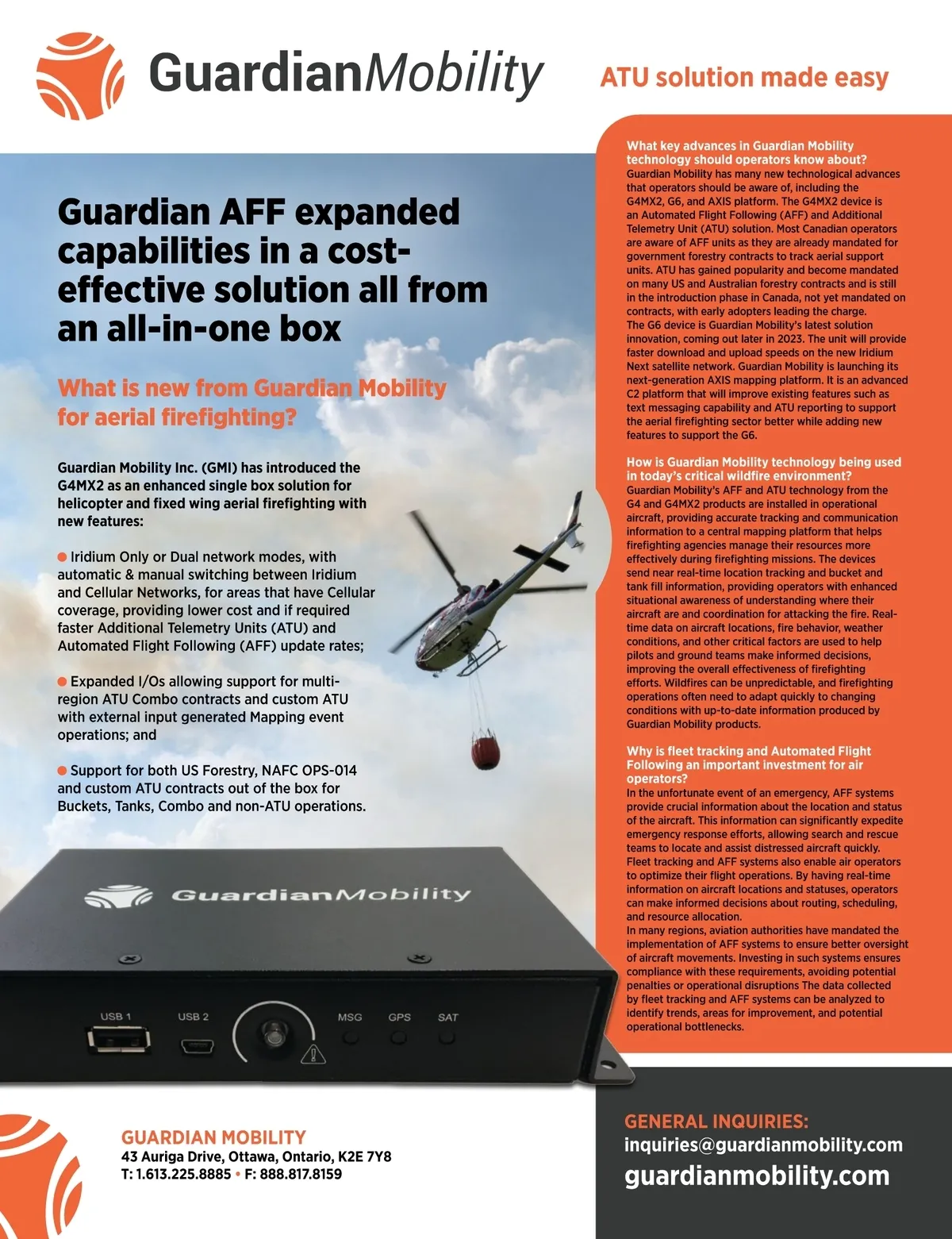 GuardianMobility

ATU solution made easy

Guardian AFF expanded capabilities in a cost-effective solution all from an all-in-one box

What is new from Guardian Mobility for aerial firefighting?

Guardian Mobility Inc. (GMI) has introduced the G4MX2 as an enhanced single box solution for helicopter and fixed wing aerial firefighting with new features:

● Iridium Only or Dual network modes, with automatic & manual switching between Iridium and Cellular Networks, for areas that have Cellular coverage, providing lower cost and if required faster Additional Telemetry Units (ATU) and Automated Flight Following (AFF) update rates;

● Expanded I/Os allowing support for multi-region ATU Combo contracts and custom ATU with external input generated Mapping event operations; and

● Support for both US Forestry, NAFC OPS-014 and custom ATU contracts out of the box for Buckets, Tanks, Combo and non-ATU operations.

GuardianMobility

USB 1 USB 2 MSG GPS SAT

What key advances in Guardian Mobility technology should operators know about?
Guardian Mobility has many new technological advances that operators should be aware of, including the G4MX2, G6, and AXIS platform. The G4MX2 device is an Automated Flight Following (AFF) and Additional Telemetry Unit (ATU) solution. Most Canadian operators are aware of AFF units as they are already mandated for government forestry contracts to track aerial support units. ATU has gained popularity and become mandated on many US and Australian forestry contracts and is still in the introduction phase in Canada, not yet mandated on contracts, with early adopters leading the charge.
The G6 device is Guardian Mobility's latest solution innovation, coming out later in 2023. The unit will provide faster download and upload speeds on the new Iridium Next satellite network. Guardian Mobility is launching its next-generation AXIS mapping platform. It is an advanced C2 platform that will improve existing features such as text messaging capability and ATU reporting to support the aerial firefighting sector better while adding new features to support the G6.

How is Guardian Mobility technology being used in today's critical wildfire environment?
Guardian Mobility's AFF and ATU technology from the G4 and G4MX2 products are installed in operational aircraft, providing accurate tracking and communication information to a central mapping platform that helps firefighting agencies manage their resources more effectively during firefighting missions. The devices send near real-time location tracking and bucket and tank fill information, providing operators with enhanced situational awareness of understanding where their aircraft are and coordination for attacking the fire. Real-time data on aircraft locations, fire behavior, weather conditions, and other critical factors are used to help pilots and ground teams make informed decisions, improving the overall effectiveness of firefighting efforts. Wildfires can be unpredictable, and firefighting operations often need to adapt quickly to changing conditions with up-to-date information produced by Guardian Mobility products.

Why is fleet tracking and Automated Flight Following an important investment for air operators?
In the unfortunate event of an emergency, AFF systems provide crucial information about the location and status of the aircraft. This information can significantly expedite emergency response efforts, allowing search and rescue teams to locate and assist distressed aircraft quickly. Fleet tracking and AFF systems also enable air operators to optimize their flight operations. By having real-time information on aircraft locations and statuses, operators can make informed decisions about routing, scheduling, and resource allocation.
In many regions, aviation authorities have mandated the implementation of AFF systems to ensure better oversight of aircraft movements. Investing in such systems ensures compliance with these requirements, avoiding potential penalties or operational disruptions The data collected by fleet tracking and AFF systems can be analyzed to identify trends, areas for improvement, and potential operational bottlenecks.

GUARDIAN MOBILITY
43 Auriga Drive, Ottawa, Ontario, K2E 7Y8
T: 1.613.225.8885 • F: 888.817.8159

GENERAL INQUIRIES:
inquiries@guardianmobility.com
guardianmobility.com